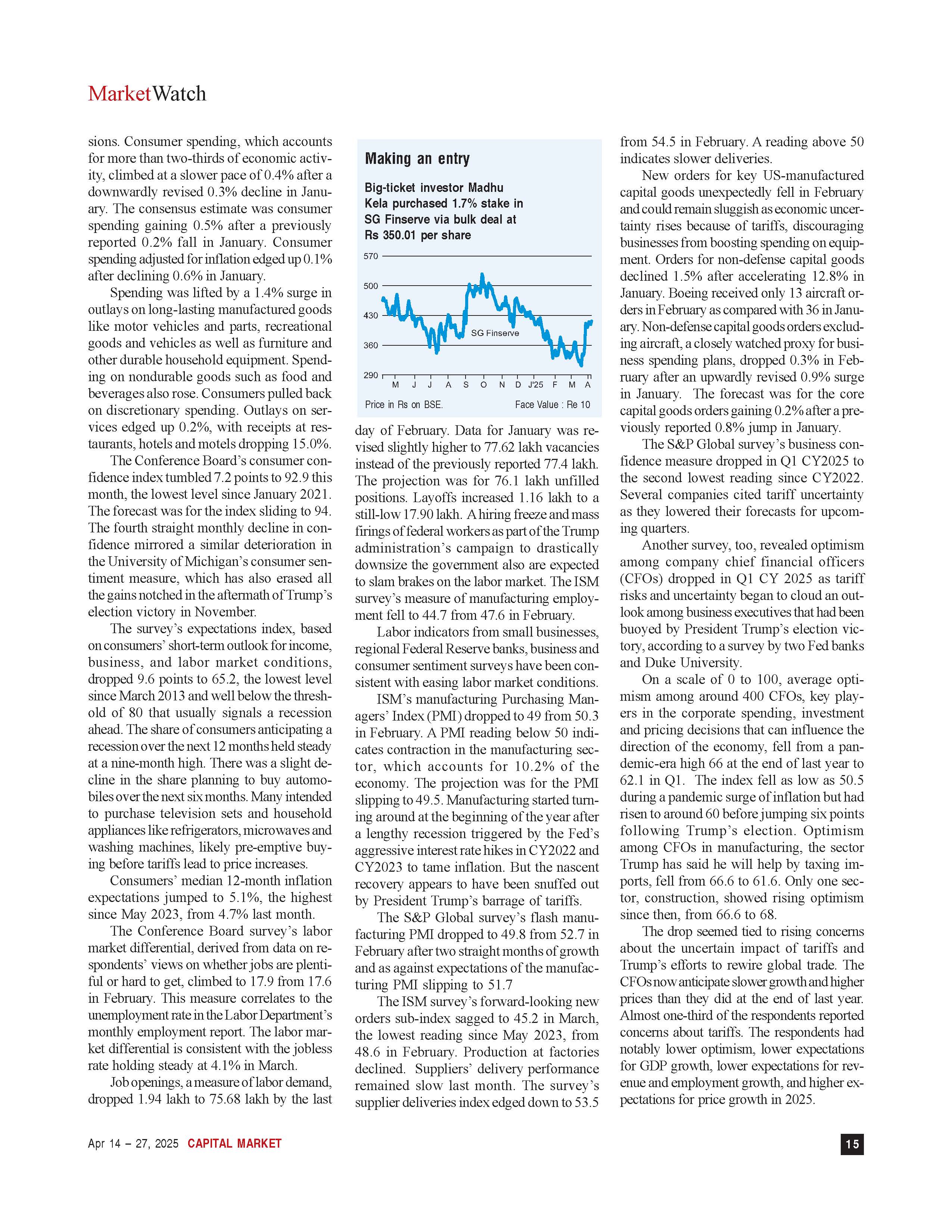 MarketWatch

sions. Consumer spending, which accounts for more than two-thirds of economic activity, climbed at a slower pace of 0.4% after a downwardly revised 0.3% decline in January. The consensus estimate was consumer spending gaining 0.5% after a previously reported 0.2% fall in January. Consumer spending adjusted for inflation edged up 0.1% after declining 0.6% in January.

Spending was lifted by a 1.4% surge in outlays on long-lasting manufactured goods like motor vehicles and parts, recreational goods and vehicles as well as furniture and other durable household equipment. Spending on nondurable goods such as food and beverages also rose. Consumers pulled back on discretionary spending. Outlays on services edged up 0.2%, with receipts at restaurants, hotels and motels dropping 15.0%.

The Conference Board's consumer confidence index tumbled 7.2 points to 92.9 this month, the lowest level since January 2021. The forecast was for the index sliding to 94. The fourth straight monthly decline in confidence mirrored a similar deterioration in the University of Michigan's consumer sentiment measure, which has also erased all the gains notched in the aftermath of Trump's election victory in November.

The survey's expectations index, based on consumers' short-term outlook for income, business, and labor market conditions, dropped 9.6 points to 65.2, the lowest level since March 2013 and well below the threshold of 80 that usually signals a recession ahead. The share of consumers anticipating a recession over the next 12 months held steady at a nine-month high. There was a slight decline in the share planning to buy automobiles over the next six months. Many intended to purchase television sets and household appliances like refrigerators, microwaves and washing machines, likely pre-emptive buying before tariffs lead to price increases.

Consumers' median 12-month inflation expectations jumped to 5.1%, the highest since May 2023, from 4.7% last month.

The Conference Board survey's labor market differential, derived from data on respondents' views on whether jobs are plentiful or hard to get, climbed to 17.9 from 17.6 in February. This measure correlates to the unemployment rate in the Labor Department's monthly employment report. The labor market differential is consistent with the jobless rate holding steady at 4.1% in March.

Job openings, a measure of labor demand, dropped 1.94 lakh to 75.68 lakh by the last

Making an entry

Big-ticket investor Madhu Kela purchased 1.7% stake in SG Finserve via bulk deal at Rs 350.01 per share

570
500
430
360
290
SG Finserve
M J J A S O N D J'25 F M A
Price in Rs on BSE. Face Value : Re 10

day of February. Data for January was revised slightly higher to 77.62 lakh vacancies instead of the previously reported 77.4 lakh. The projection was for 76.1 lakh unfilled positions. Layoffs increased 1.16 lakh to a still-low 17.90 lakh. A hiring freeze and mass firings of federal workers as part of the Trump administration's campaign to drastically downsize the government also are expected to slam brakes on the labor market. The ISM survey's measure of manufacturing employment fell to 44.7 from 47.6 in February.

Labor indicators from small businesses, regional Federal Reserve banks, business and consumer sentiment surveys have been consistent with easing labor market conditions.

ISM's manufacturing Purchasing Managers' Index (PMI) dropped to 49 from 50.3 in February. A PMI reading below 50 indicates contraction in the manufacturing sector, which accounts for 10.2% of the economy. The projection was for the PMI slipping to 49.5. Manufacturing started turning around at the beginning of the year after a lengthy recession triggered by the Fed's aggressive interest rate hikes in CY2022 and CY2023 to tame inflation. But the nascent recovery appears to have been snuffed out by President Trump's barrage of tariffs.

The S&P Global survey's flash manufacturing PMI dropped to 49.8 from 52.7 in February after two straight months of growth and as against expectations of the manufacturing PMI slipping to 51.7

The ISM survey's forward-looking new orders sub-index sagged to 45.2 in March, the lowest reading since May 2023, from 48.6 in February. Production at factories declined. Suppliers' delivery performance remained slow last month. The survey's supplier deliveries index edged down to 53.5 from 54.5 in February. A reading above 50 indicates slower deliveries.

New orders for key US-manufactured capital goods unexpectedly fell in February and could remain sluggish as economic uncertainty rises because of tariffs, discouraging businesses from boosting spending on equipment. Orders for non-defense capital goods declined 1.5% after accelerating 12.8% in January. Boeing received only 13 aircraft orders in February as compared with 36 in January. Non-defense capital goods orders excluding aircraft, a closely watched proxy for business spending plans, dropped 0.3% in February after an upwardly revised 0.9% surge in January. The forecast was for the core capital goods orders gaining 0.2% after a previously reported 0.8% jump in January.

The S&P Global survey's business confidence measure dropped in Q1 CY2025 to the second lowest reading since CY2022. Several companies cited tariff uncertainty as they lowered their forecasts for upcoming quarters.

Another survey, too, revealed optimism among company chief financial officers (CFOs) dropped in Q1 CY 2025 as tariff risks and uncertainty began to cloud an outlook among business executives that had been buoyed by President Trump's election victory, according to a survey by two Fed banks and Duke University.

On a scale of 0 to 100, average optimism among around 400 CFOs, key players in the corporate spending, investment and pricing decisions that can influence the direction of the economy, fell from a pandemic-era high 66 at the end of last year to 62.1 in Q1. The index fell as low as 50.5 during a pandemic surge of inflation but had risen to around 60 before jumping six points following Trump's election. Optimism among CFOs in manufacturing, the sector Trump has said he will help by taxing imports, fell from 66.6 to 61.6. Only one sector, construction, showed rising optimism since then, from 66.6 to 68.

The drop seemed tied to rising concerns about the uncertain impact of tariffs and Trump's efforts to rewire global trade. The CFOs now anticipate slower growth and higher prices than they did at the end of last year. Almost one-third of the respondents reported concerns about tariffs. The respondents had notably lower optimism, lower expectations for GDP growth, lower expectations for revenue and employment growth, and higher expectations for price growth in 2025.

Apr 14 – 27, 2025 CAPITAL MARKET

15